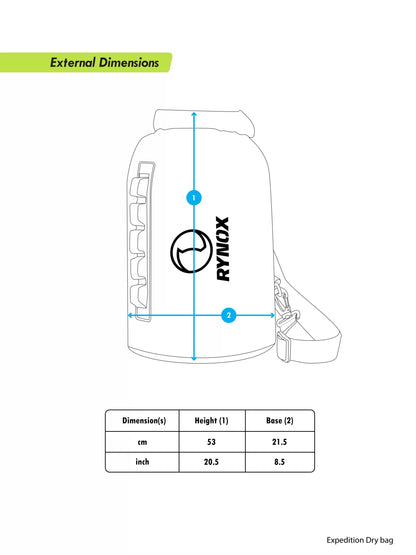 External Dimensions

1

RYNOX

2

| Dimension(s) | Height (1) | Base (2) |
|---|---|---|
| cm | 53 | 21.5 |
| inch | 20.5 | 8.5 |

Expedition Dry bag